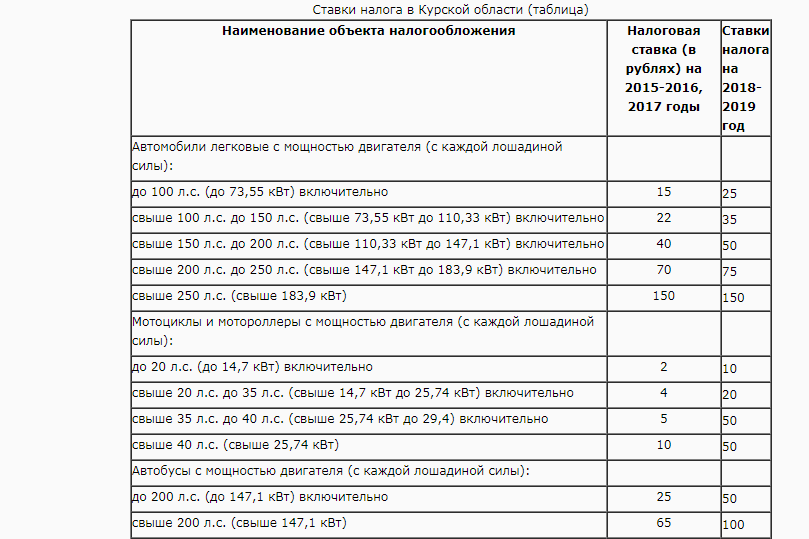 Ставки налога в Курской области (таблица)

| Наименование объекта налогообложения | Налоговая ставка (в рублях) на 2015-2016, 2017 годы | Ставки налога на 2018-2019 год |
|---|---|---|
| Автомобили легковые с мощностью двигателя (с каждой лошадиной силы): | | |
| до 100 л.с. (до 73,55 кВт) включительно | 15 | 25 |
| свыше 100 л.с. до 150 л.с. (свыше 73,55 кВт до 110,33 кВт) включительно | 22 | 35 |
| свыше 150 л.с. до 200 л.с. (свыше 110,33 кВт до 147,1 кВт) включительно | 40 | 50 |
| свыше 200 л.с. до 250 л.с. (свыше 147,1 кВт до 183,9 кВт) включительно | 70 | 75 |
| свыше 250 л.с. (свыше 183,9 кВт) | 150 | 150 |
| Мотоциклы и мотороллеры с мощностью двигателя (с каждой лошадиной силы): | | |
| до 20 л.с. (до 14,7 кВт) включительно | 2 | 10 |
| свыше 20 л.с. до 35 л.с. (свыше 14,7 кВт до 25,74 кВт) включительно | 4 | 20 |
| свыше 35 л.с. до 40 л.с. (свыше 25,74 кВт до 29,4) включительно | 5 | 50 |
| свыше 40 л.с. (свыше 25,74 кВт) | 10 | 50 |
| Автобусы с мощностью двигателя (с каждой лошадиной силы): | | |
| до 200 л.с. (до 147,1 кВт) включительно | 25 | 50 |
| свыше 200 л.с. (свыше 147,1 кВт) | 65 | 100 |